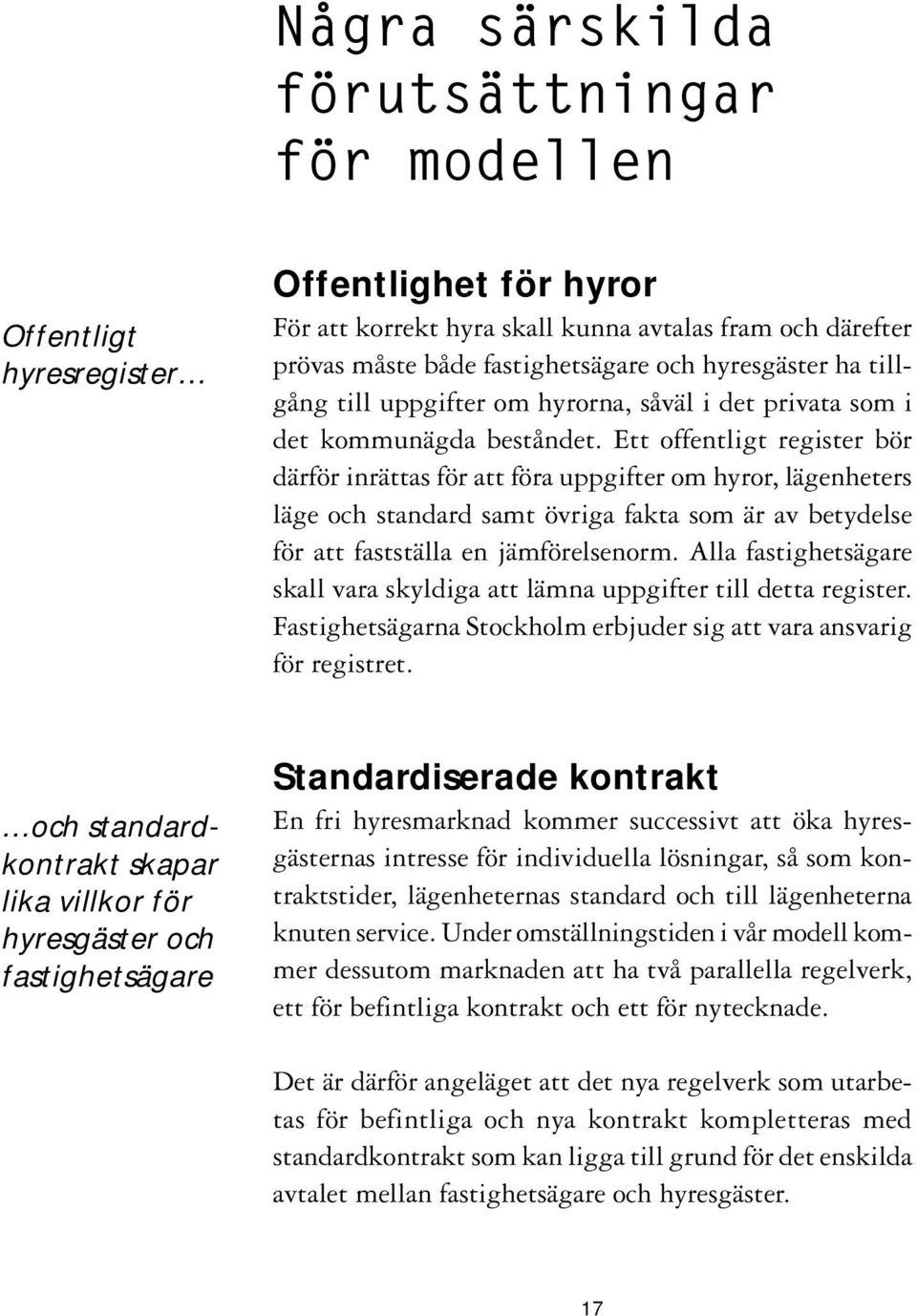 Några särskilda förutsättningar för modellen

Offentligt hyresregister…

Offentlighet för hyror

För att korrekt hyra skall kunna avtalas fram och därefter prövas måste både fastighetsägare och hyresgäster ha tillgång till uppgifter om hyrorna, såväl i det privata som i det kommunägda beståndet. Ett offentligt register bör därför inrättas för att föra uppgifter om hyror, lägenheters läge och standard samt övriga fakta som är av betydelse för att fastställa en jämförelsenorm. Alla fastighetsägare skall vara skyldiga att lämna uppgifter till detta register. Fastighetsägarna Stockholm erbjuder sig att vara ansvarig för registret.

…och standardkontrakt skapar lika villkor för hyresgäster och fastighetsägare

Standardiserade kontrakt

En fri hyresmarknad kommer successivt att öka hyresgästernas intresse för individuella lösningar, så som kontraktstider, lägenheternas standard och till lägenheterna knuten service. Under omställningstiden i vår modell kommer dessutom marknaden att ha två parallella regelverk, ett för befintliga kontrakt och ett för nytecknade.

Det är därför angeläget att det nya regelverk som utarbetas för befintliga och nya kontrakt kompletteras med standardkontrakt som kan ligga till grund för det enskilda avtalet mellan fastighetsägare och hyresgäster.

17